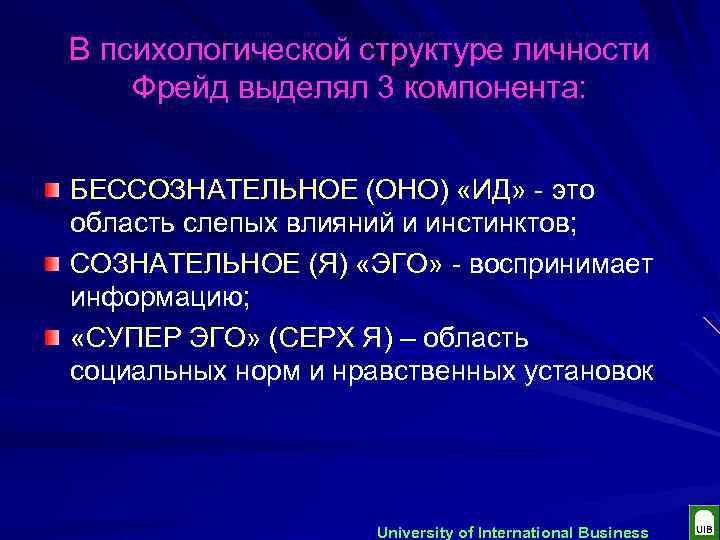 В психологической структуре личности Фрейд выделял 3 компонента:

БЕССОЗНАТЕЛЬНОЕ (ОНО) «ИД» - это область слепых влияний и инстинктов;

СОЗНАТЕЛЬНОЕ (Я) «ЭГО» - воспринимает информацию;

«СУПЕР ЭГО» (СЕРХ Я) – область социальных норм и нравственных установок

University of International Business

UIB